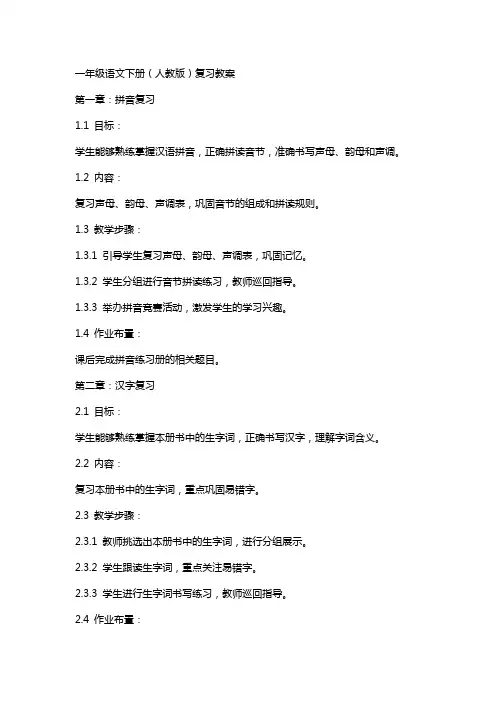 一年级语文下册（人教版）复习教案

第一章：拼音复习

1.1 目标：

学生能够熟练掌握汉语拼音，正确拼读音节，准确书写声母、韵母和声调。

1.2 内容：

复习声母、韵母、声调表，巩固音节的组成和拼读规则。

1.3 教学步骤：

1.3.1 引导学生复习声母、韵母、声调表，巩固记忆。

1.3.2 学生分组进行音节拼读练习，教师巡回指导。

1.3.3 举办拼音竞赛活动，激发学生的学习兴趣。

1.4 作业布置：

课后完成拼音练习册的相关题目。

第二章：汉字复习

2.1 目标：

学生能够熟练掌握本册书中的生字词，正确书写汉字，理解字词含义。

2.2 内容：

复习本册书中的生字词，重点巩固易错字。

2.3 教学步骤：

2.3.1 教师挑选出本册书中的生字词，进行分组展示。

2.3.2 学生跟读生字词，重点关注易错字。

2.3.3 学生进行生字词书写练习，教师巡回指导。

2.4 作业布置：